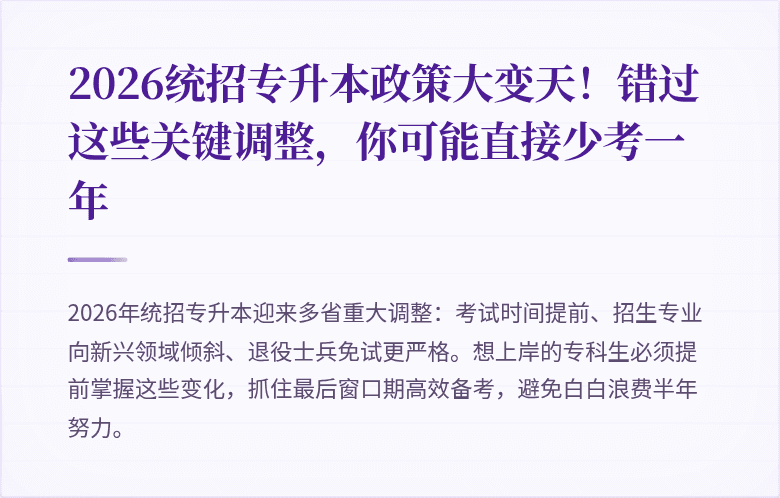 2026统招专升本政策大变天！错过这些关键调整，你可能直接少考一年

2026年统招专升本迎来多省重大调整：考试时间提前、招生专业向新兴领域倾斜、退役士兵免试更严格。想上岸的专科生必须提前掌握这些变化，抓住最后窗口期高效备考，避免白白浪费半年努力。